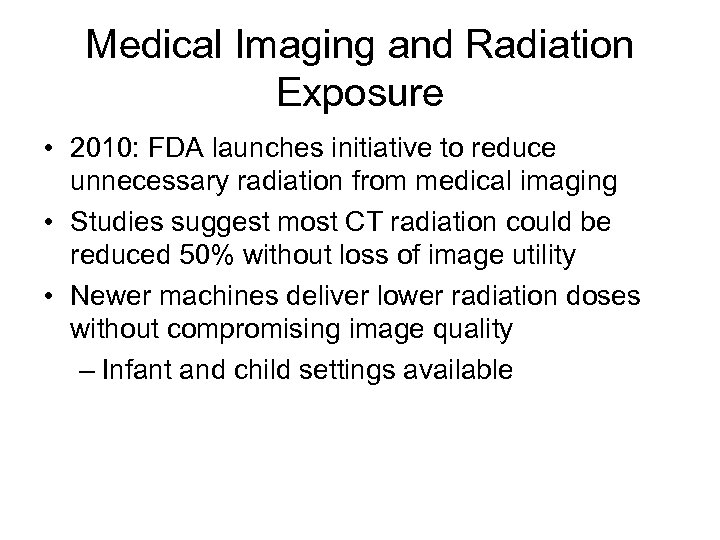 Medical Imaging and Radiation Exposure

• 2010: FDA launches initiative to reduce unnecessary radiation from medical imaging
• Studies suggest most CT radiation could be reduced 50% without loss of image utility
• Newer machines deliver lower radiation doses without compromising image quality
– Infant and child settings available